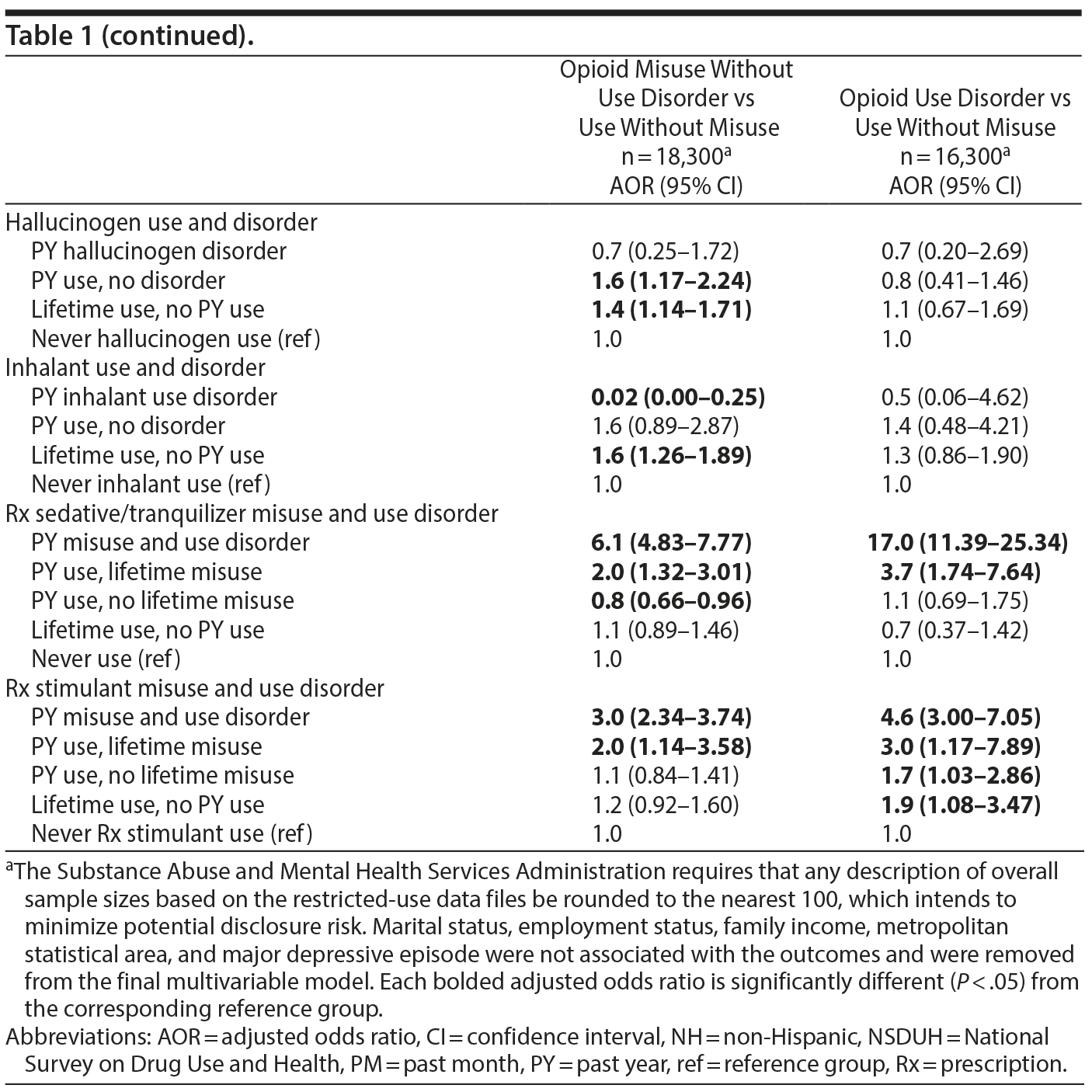 Table 1 (continued).

| | Opioid Misuse Without Use Disorder vs Use Without Misuse n = 18,300$^a$ AOR (95% CI) | Opioid Use Disorder vs Use Without Misuse n = 16,300$^a$ AOR (95% CI) |
|---|---|---|
| Hallucinogen use and disorder | | |
| PY hallucinogen disorder | 0.7 (0.25–1.72) | 0.7 (0.20–2.69) |
| PY use, no disorder | **1.6 (1.17–2.24)** | 0.8 (0.41–1.46) |
| Lifetime use, no PY use | **1.4 (1.14–1.71)** | 1.1 (0.67–1.69) |
| Never hallucinogen use (ref) | 1.0 | 1.0 |
| Inhalant use and disorder | | |
| PY inhalant use disorder | **0.02 (0.00–0.25)** | 0.5 (0.06–4.62) |
| PY use, no disorder | 1.6 (0.89–2.87) | 1.4 (0.48–4.21) |
| Lifetime use, no PY use | **1.6 (1.26–1.89)** | 1.3 (0.86–1.90) |
| Never inhalant use (ref) | 1.0 | 1.0 |
| Rx sedative/tranquilizer misuse and use disorder | | |
| PY misuse and use disorder | **6.1 (4.83–7.77)** | **17.0 (11.39–25.34)** |
| PY use, lifetime misuse | **2.0 (1.32–3.01)** | **3.7 (1.74–7.64)** |
| PY use, no lifetime misuse | **0.8 (0.66–0.96)** | 1.1 (0.69–1.75) |
| Lifetime use, no PY use | 1.1 (0.89–1.46) | 0.7 (0.37–1.42) |
| Never use (ref) | 1.0 | 1.0 |
| Rx stimulant misuse and use disorder | | |
| PY misuse and use disorder | **3.0 (2.34–3.74)** | **4.6 (3.00–7.05)** |
| PY use, lifetime misuse | **2.0 (1.14–3.58)** | **3.0 (1.17–7.89)** |
| PY use, no lifetime misuse | 1.1 (0.84–1.41) | **1.7 (1.03–2.86)** |
| Lifetime use, no PY use | 1.2 (0.92–1.60) | **1.9 (1.08–3.47)** |
| Never Rx stimulant use (ref) | 1.0 | 1.0 |

$^a$The Substance Abuse and Mental Health Services Administration requires that any description of overall sample sizes based on the restricted-use data files be rounded to the nearest 100, which intends to minimize potential disclosure risk. Marital status, employment status, family income, metropolitan statistical area, and major depressive episode were not associated with the outcomes and were removed from the final multivariable model. Each bolded adjusted odds ratio is significantly different ($P < .05$) from the corresponding reference group.
Abbreviations: AOR = adjusted odds ratio, CI = confidence interval, NH = non-Hispanic, NSDUH = National Survey on Drug Use and Health, PM = past month, PY = past year, ref = reference group, Rx = prescription.